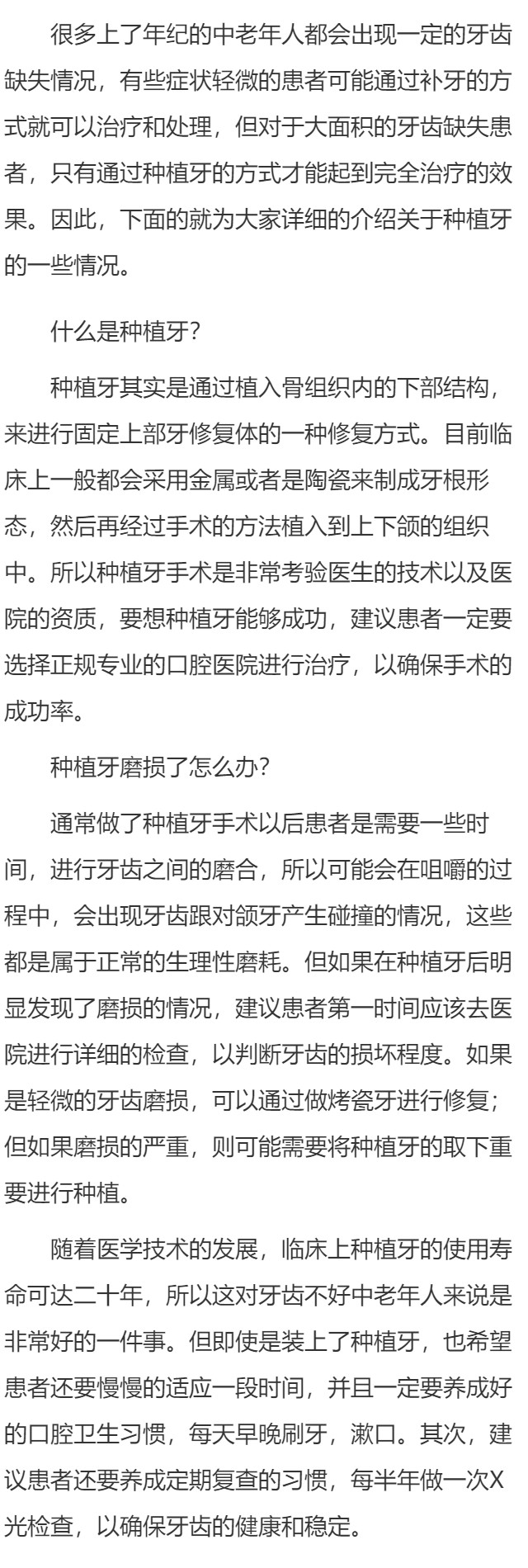 很多上了年纪的中老年人都会出现一定的牙齿缺失情况，有些症状轻微的患者可能通过补牙的方式就可以治疗和处理，但对于大面积的牙齿缺失患者，只有通过种植牙的方式才能起到完全治疗的效果。因此，下面的就为大家详细的介绍关于种植牙的一些情况。

什么是种植牙？

种植牙其实是通过植入骨组织内的下部结构，来进行固定上部牙修复体的一种修复方式。目前临床上一般都会采用金属或者是陶瓷来制成牙根形态，然后再经过手术的方法植入到上下颌的组织中。所以种植牙手术是非常考验医生的技术以及医院的资质，要想种植牙能够成功，建议患者一定要选择正规专业的口腔医院进行治疗，以确保手术的成功率。

种植牙磨损了怎么办？

通常做了种植牙手术以后患者是需要一些时间，进行牙齿之间的磨合，所以可能会在咀嚼的过程中，会出现牙齿跟对颌牙产生碰撞的情况，这些都是属于正常的生理性磨耗。但如果在种植牙后明显发现了磨损的情况，建议患者第一时间应该去医院进行详细的检查，以判断牙齿的损坏程度。如果是轻微的牙齿磨损，可以通过做烤瓷牙进行修复；但如果磨损的严重，则可能需要将种植牙的取下重要进行种植。

随着医学技术的发展，临床上种植牙的使用寿命可达二十年，所以这对牙齿不好中老年人来说是非常好的一件事。但即使是装上了种植牙，也希望患者还要慢慢的适应一段时间，并且一定要养成好的口腔卫生习惯，每天早晚刷牙，漱口。其次，建议患者还要养成定期复查的习惯，每半年做一次X光检查，以确保牙齿的健康和稳定。